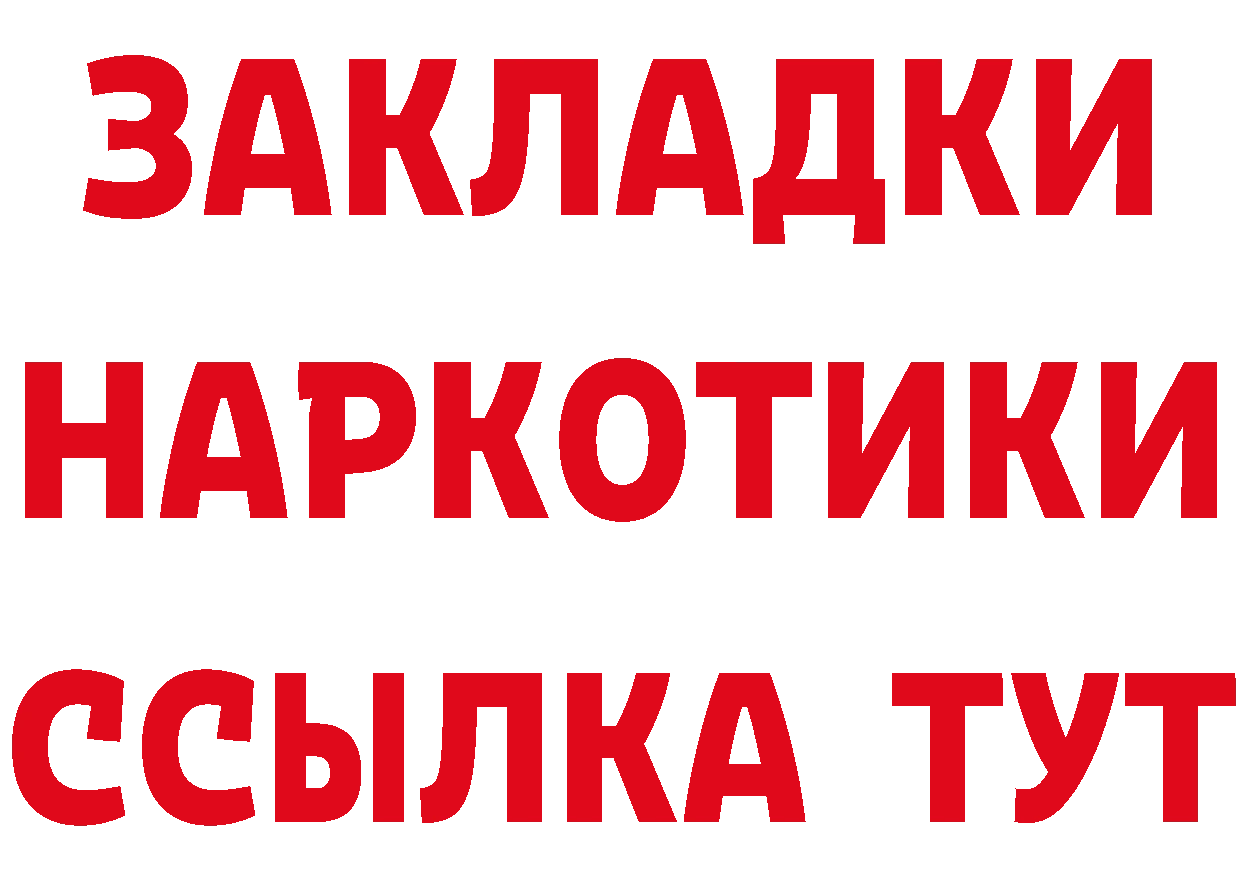 ЗАКЛАДКИ
НАРКОТИКИ
ССЫЛКА ТУТ